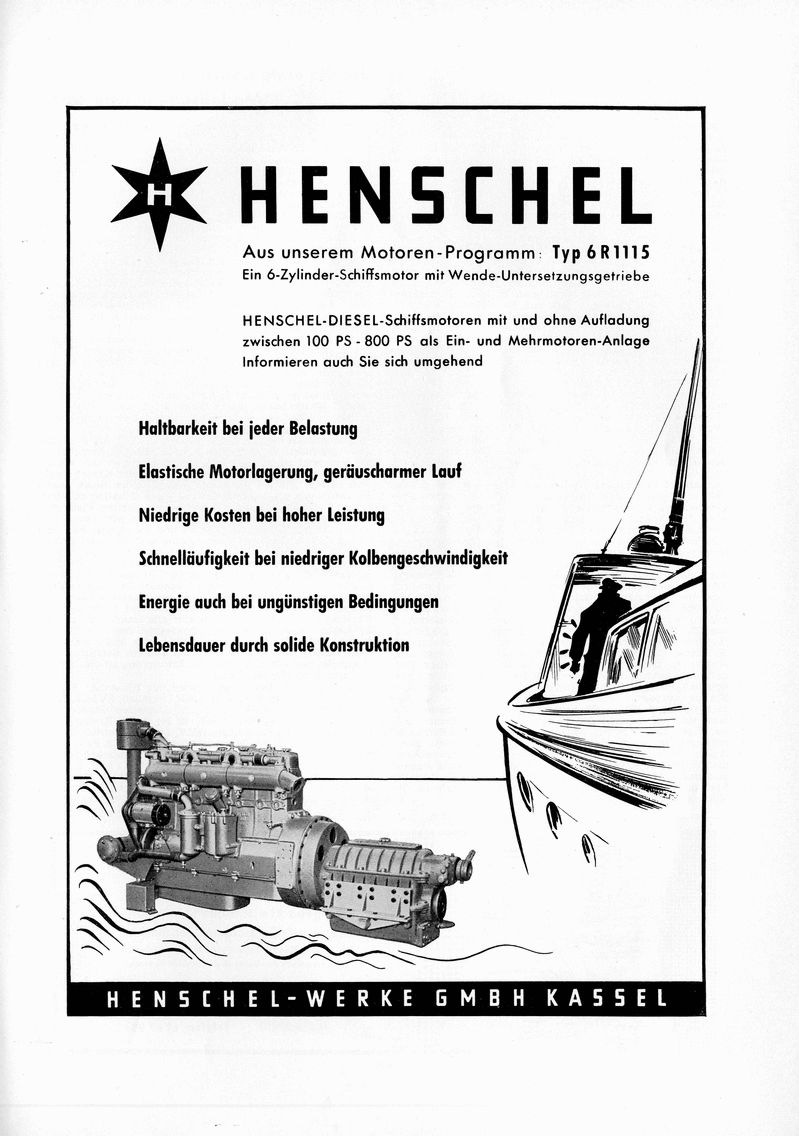 H

HENSCHEL

Aus unserem Motoren-Programm: Typ 6 R 1115
Ein 6-Zylinder-Schiffsmotor mit Wende-Untersetzungsgetriebe

HENSCHEL-DIESEL-Schiffsmotoren mit und ohne Aufladung zwischen 100 PS - 800 PS als Ein- und Mehrmotoren-Anlage
Informieren auch Sie sich umgehend

Haltbarkeit bei jeder Belastung

Elastische Motorlagerung, geräuscharmer Lauf

Niedrige Kosten bei hoher Leistung

Schnelläufigkeit bei niedriger Kolbengeschwindigkeit

Energie auch bei ungünstigen Bedingungen

Lebensdauer durch solide Konstruktion

HENSCHEL-WERKE GMBH KASSEL